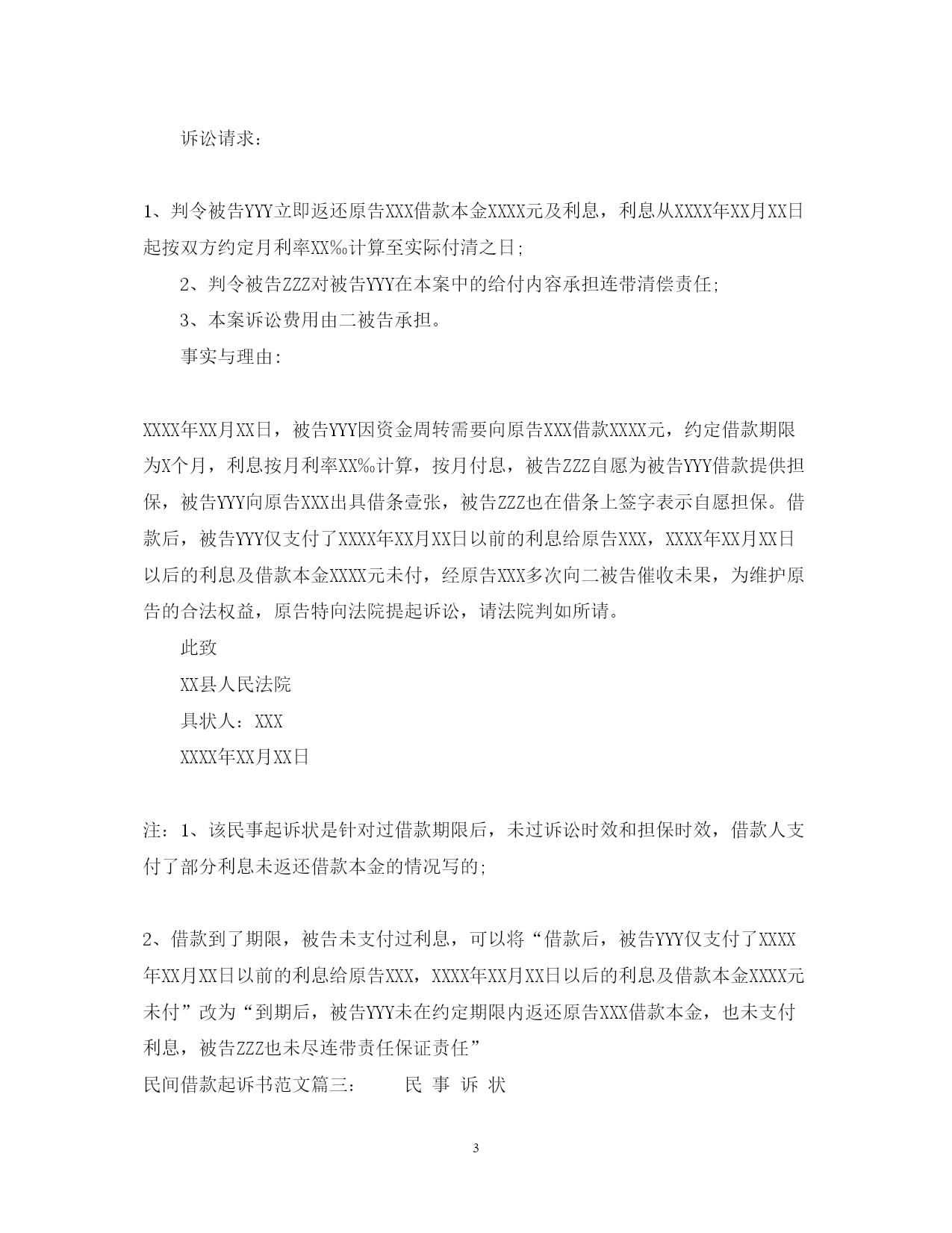 诉讼请求：

1、判令被告YYY立即返还原告XXX借款本金XXXX元及利息，利息从XXXX年XX月XX日起按双方约定月利率XX‰计算至实际付清之日；

2、判令被告ZZZ对被告YYY在本案中的给付内容承担连带清偿责任；

3、本案诉讼费用由二被告承担。

事实与理由：

XXXX年XX月XX日，被告YYY因资金周转需要向原告XXX借款XXXX元，约定借款期限为X个月，利息按月利率XX‰计算，按月付息，被告ZZZ自愿为被告YYY借款提供担保，被告YYY向原告XXX出具借条壹张，被告ZZZ也在借条上签字表示自愿担保。借款后，被告YYY仅支付了XXXX年XX月XX日以前的利息给原告XXX，XXXX年XX月XX日以后的利息及借款本金XXXX元未付，经原告XXX多次向二被告催收未果，为维护原告的合法权益，原告特向法院提起诉讼，请法院判如所请。

此致

XX县人民法院

具状人：XXX

XXXX年XX月XX日

注：1、该民事起诉状是针对过借款期限后，未过诉讼时效和担保时效，借款人支付了部分利息未返还借款本金的情况写的；

2、借款到了期限，被告未支付过利息，可以将“借款后，被告YYY仅支付了XXXX年XX月XX日以前的利息给原告XXX，XXXX年XX月XX日以后的利息及借款本金XXXX元未付”改为“到期后，被告YYY未在约定期限内返还原告XXX借款本金，也未支付利息，被告ZZZ也未尽连带责任保证责任”

民间借款起诉书范文篇三：　民 事 诉 状

3